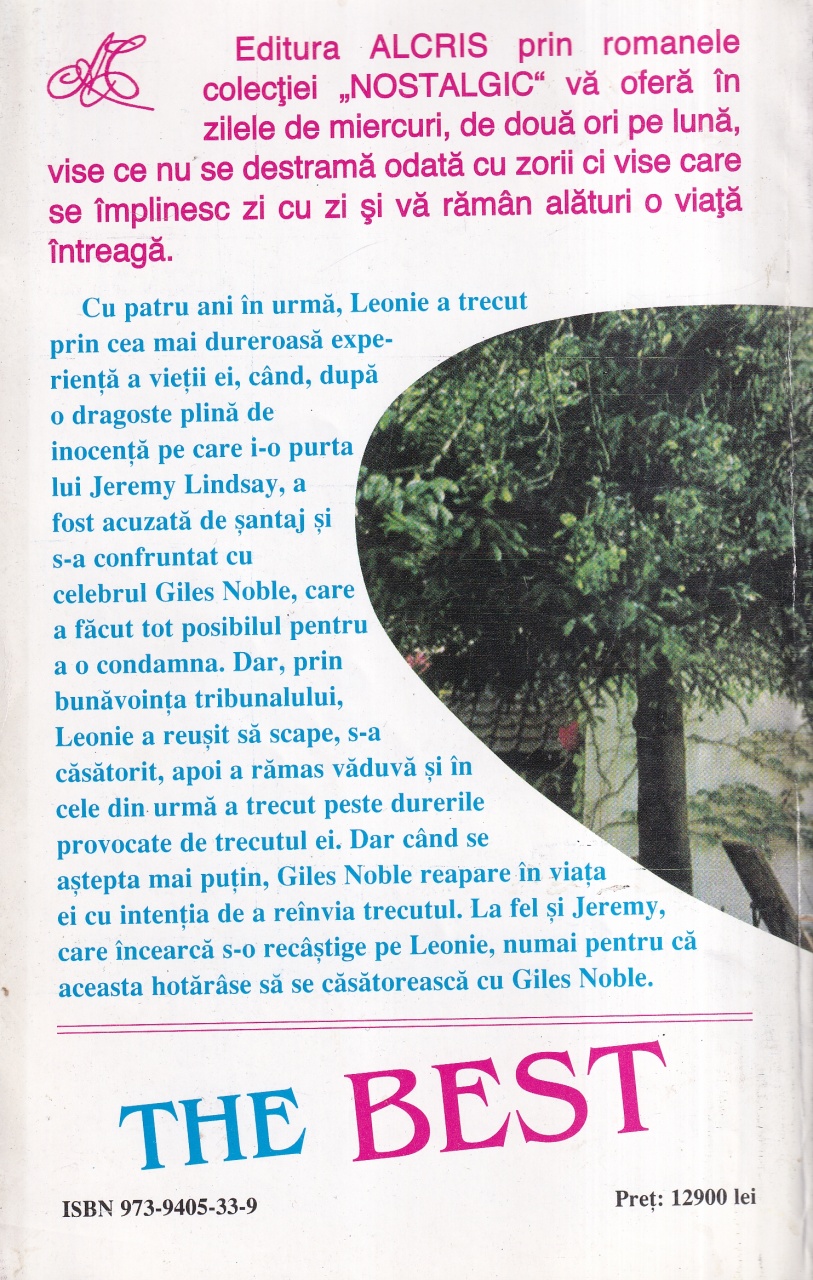 Editura ALCRIS prin romanele colecţiei „NOSTALGIC“ vă oferă în zilele de miercuri, de două ori pe lună, vise ce nu se destramă odată cu zorii ci vise care se împlinesc zi cu zi şi vă rămân alături o viaţă întreagă.

Cu patru ani în urmă, Leonie a trecut prin cea mai dureroasă experiență a vieții ei, când, după o dragoste plină de inocență pe care i-o purta lui Jeremy Lindsay, a fost acuzată de șantaj și s-a confruntat cu celebrul Giles Noble, care a făcut tot posibilul pentru a o condamna. Dar, prin bunăvoința tribunalului, Leonie a reușit să scape, s-a căsătorit, apoi a rămas văduvă și în cele din urmă a trecut peste durerile provocate de trecutul ei. Dar când se aștepta mai puțin, Giles Noble reapare în viața ei cu intenția de a reînvia trecutul. La fel și Jeremy, care încearcă s-o recâștige pe Leonie, numai pentru că aceasta hotărâse să se căsătorească cu Giles Noble.

THE BEST

ISBN 973-9405-33-9

Preț: 12900 lei